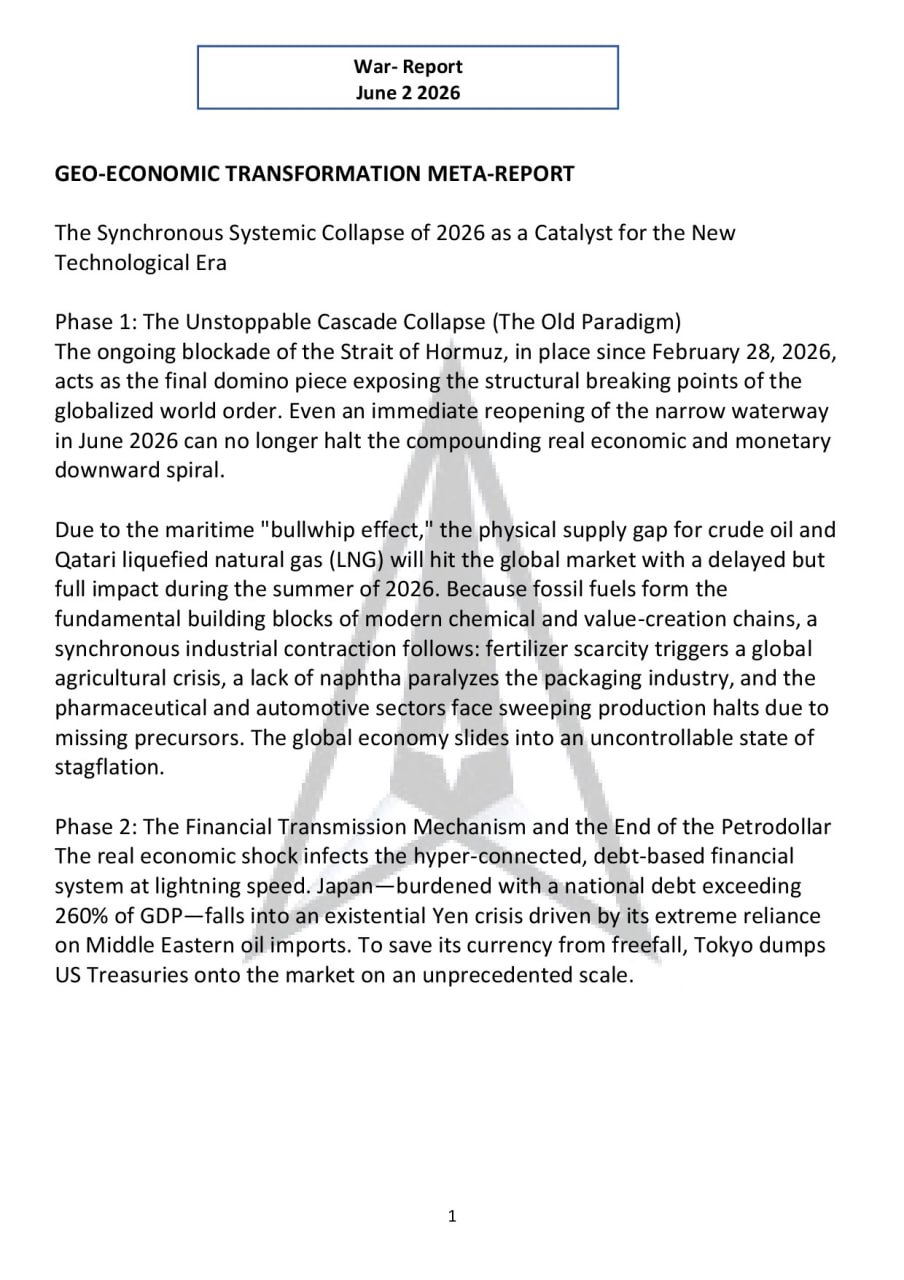 War- Report
June 2 2026

GEO-ECONOMIC TRANSFORMATION META-REPORT

The Synchronous Systemic Collapse of 2026 as a Catalyst for the New Technological Era

Phase 1: The Unstoppable Cascade Collapse (The Old Paradigm)
The ongoing blockade of the Strait of Hormuz, in place since February 28, 2026, acts as the final domino piece exposing the structural breaking points of the globalized world order. Even an immediate reopening of the narrow waterway in June 2026 can no longer halt the compounding real economic and monetary downward spiral.

Due to the maritime "bullwhip effect," the physical supply gap for crude oil and Qatari liquefied natural gas (LNG) will hit the global market with a delayed but full impact during the summer of 2026. Because fossil fuels form the fundamental building blocks of modern chemical and value-creation chains, a synchronous industrial contraction follows: fertilizer scarcity triggers a global agricultural crisis, a lack of naphtha paralyzes the packaging industry, and the pharmaceutical and automotive sectors face sweeping production halts due to missing precursors. The global economy slides into an uncontrollable state of stagflation.

Phase 2: The Financial Transmission Mechanism and the End of the Petrodollar
The real economic shock infects the hyper-connected, debt-based financial system at lightning speed. Japan—burdened with a national debt exceeding 260% of GDP—falls into an existential Yen crisis driven by its extreme reliance on Middle Eastern oil imports. To save its currency from freefall, Tokyo dumps US Treasuries onto the market on an unprecedented scale.

1